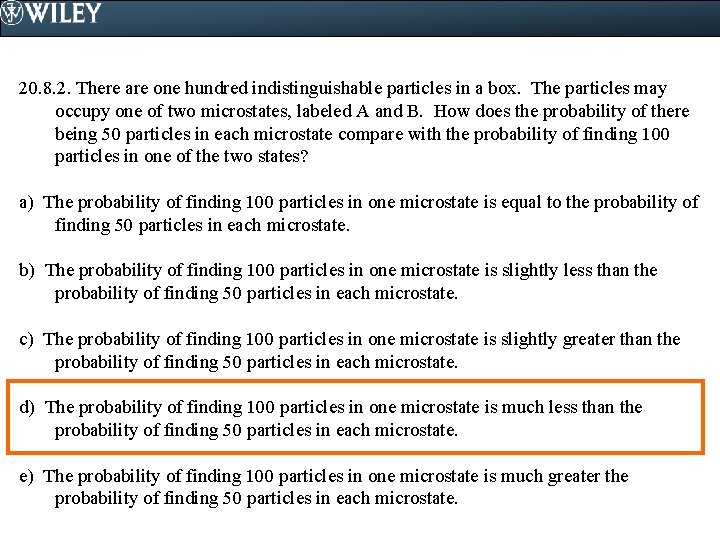 WILEY

20.8.2. There are one hundred indistinguishable particles in a box. The particles may occupy one of two microstates, labeled A and B. How does the probability of there being 50 particles in each microstate compare with the probability of finding 100 particles in one of the two states?

a) The probability of finding 100 particles in one microstate is equal to the probability of finding 50 particles in each microstate.

b) The probability of finding 100 particles in one microstate is slightly less than the probability of finding 50 particles in each microstate.

c) The probability of finding 100 particles in one microstate is slightly greater than the probability of finding 50 particles in each microstate.

d) The probability of finding 100 particles in one microstate is much less than the probability of finding 50 particles in each microstate.

e) The probability of finding 100 particles in one microstate is much greater the probability of finding 50 particles in each microstate.